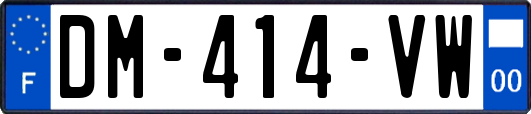 F
DM-414-VW
00